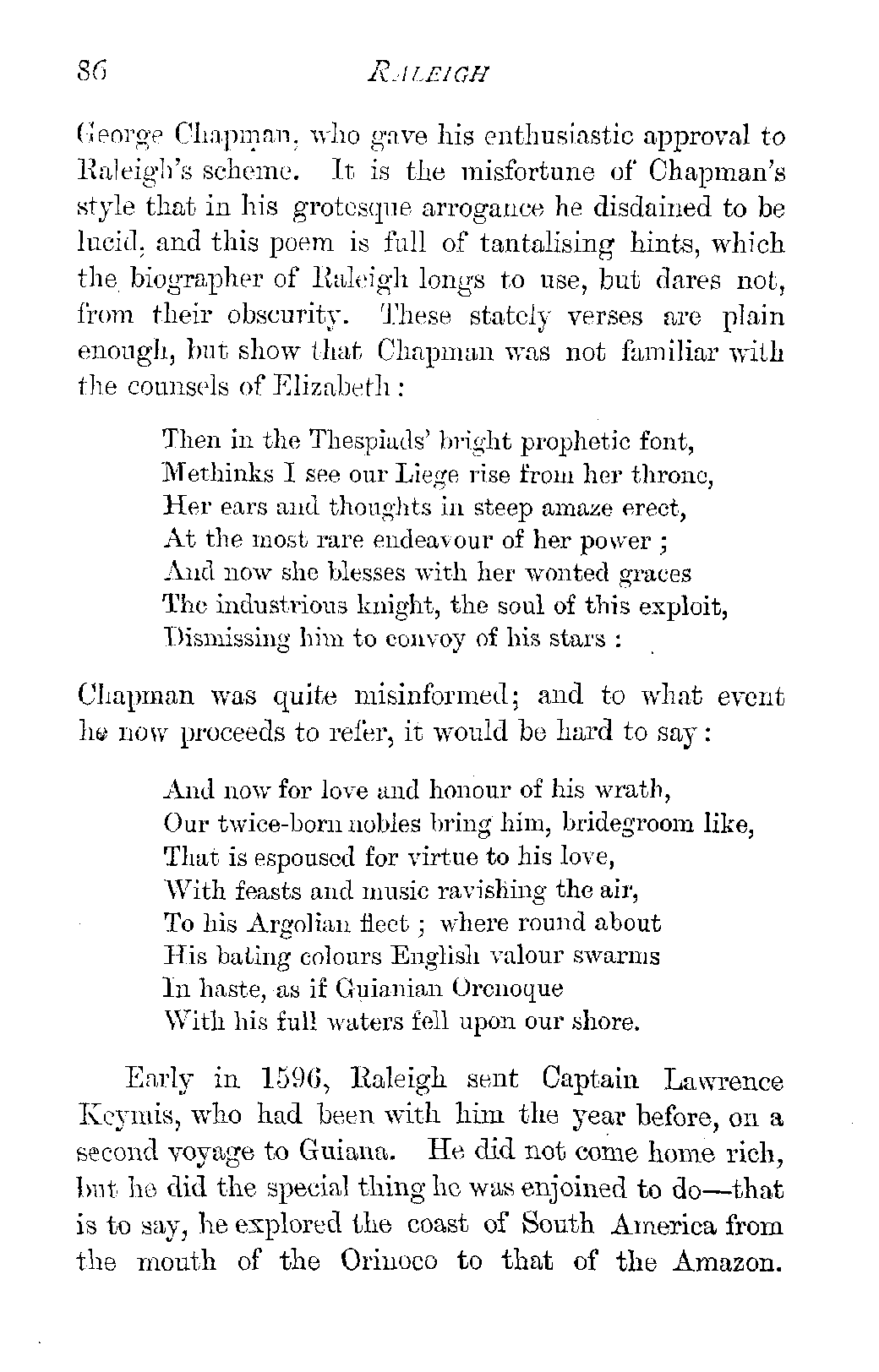 86 RALEIGH

George Chapman, who gave his enthusiastic approval to Raleigh's scheme. It is the misfortune of Chapman's style that in his grotesque arrogance he disdained to be lucid, and this poem is full of tantalising hints, which the biographer of Raleigh longs to use, but dares not, from their obscurity. These stately verses are plain enough, but show that Chapman was not familiar with the counsels of Elizabeth:

Then in the Thespiads' bright prophetic font,
Methinks I see our Liege rise from her throne,
Her ears and thoughts in steep amaze erect,
At the most rare endeavour of her power;
And now she blesses with her wonted graces
The industrious knight, the soul of this exploit,
Dismissing him to convoy of his stars:

Chapman was quite misinformed; and to what event he now proceeds to refer, it would be hard to say:

And now for love and honour of his wrath,
Our twice-born nobles bring him, bridegroom like,
That is espoused for virtue to his love,
With feasts and music ravishing the air,
To his Argolian fleet; where round about
His bating colours English valour swarms
In haste, as if Guianian Orenoque
With his full waters fell upon our shore.

Early in 1596, Raleigh sent Captain Lawrence Keymis, who had been with him the year before, on a second voyage to Guiana. He did not come home rich, but he did the special thing he was enjoined to do—that is to say, he explored the coast of South America from the mouth of the Orinoco to that of the Amazon.